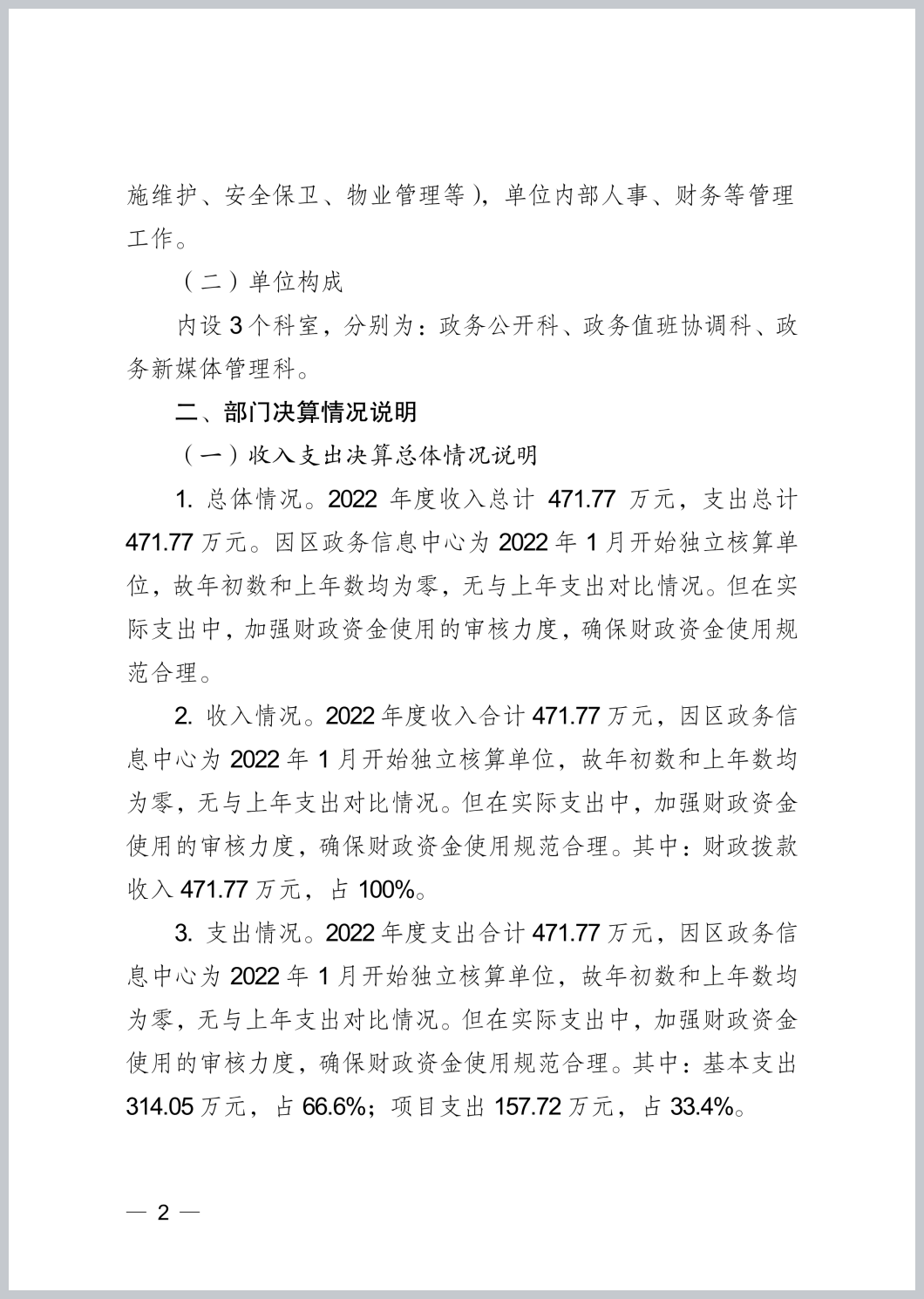 施维护、安全保卫、物业管理等），单位内部人事、财务等管理工作。

（二）单位构成

内设 3 个科室，分别为：政务公开科、政务值班协调科、政务新媒体管理科。

二、部门决算情况说明

（一）收入支出决算总体情况说明

1. 总体情况。2022 年度收入总计 471.77 万元，支出总计 471.77 万元。因区政务信息中心为 2022 年 1 月开始独立核算单位，故年初数和上年数均为零，无与上年支出对比情况。但在实际支出中，加强财政资金使用的审核力度，确保财政资金使用规范合理。

2. 收入情况。2022 年度收入合计 471.77 万元，因区政务信息中心为 2022 年 1 月开始独立核算单位，故年初数和上年数均为零，无与上年支出对比情况。但在实际支出中，加强财政资金使用的审核力度，确保财政资金使用规范合理。其中：财政拨款收入 471.77 万元，占 100%。

3. 支出情况。2022 年度支出合计 471.77 万元，因区政务信息中心为 2022 年 1 月开始独立核算单位，故年初数和上年数均为零，无与上年支出对比情况。但在实际支出中，加强财政资金使用的审核力度，确保财政资金使用规范合理。其中：基本支出 314.05 万元，占 66.6%；项目支出 157.72 万元，占 33.4%。

— 2 —